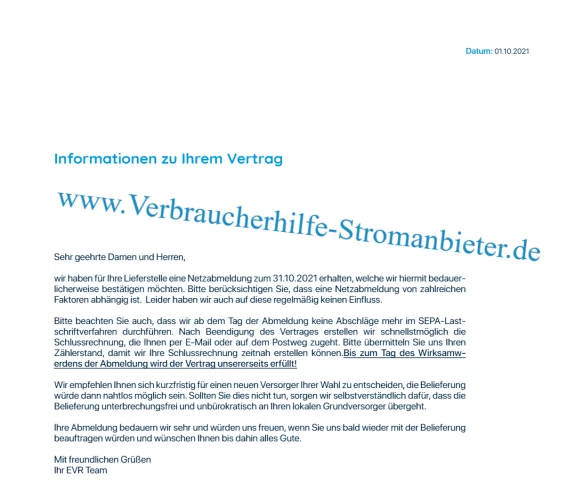 Datum: 01.10.2021

Informationen zu Ihrem Vertrag

www.Verbraucherhilfe-Stromanbieter.de

Sehr geehrte Damen und Herren,

wir haben für Ihre Lieferstelle eine Netzabmeldung zum 31.10.2021 erhalten, welche wir hiermit bedauerlicherweise bestätigen möchten. Bitte berücksichtigen Sie, dass eine Netzabmeldung von zahlreichen Faktoren abhängig ist. Leider haben wir auch auf diese regelmäßig keinen Einfluss.

Bitte beachten Sie auch, dass wir ab dem Tag der Abmeldung keine Abschläge mehr im SEPA-Lastschriftverfahren durchführen. Nach Beendigung des Vertrages erstellen wir schnellstmöglich die Schlussrechnung, die Ihnen per E-Mail oder auf dem Postweg zugeht. Bitte übermitteln Sie uns Ihren Zählerstand, damit wir Ihre Schlussrechnung zeitnah erstellen können.Bis zum Tag des Wirksamwerdens der Abmeldung wird der Vertrag unsererseits erfüllt!

Wir empfehlen Ihnen sich kurzfristig für einen neuen Versorger Ihrer Wahl zu entscheiden, die Belieferung würde dann nahtlos möglich sein. Sollten Sie dies nicht tun, sorgen wir selbstverständlich dafür, dass die Belieferung unterbrechungsfrei und unbürokratisch an Ihren lokalen Grundversorger übergeht.

Ihre Abmeldung bedauern wir sehr und würden uns freuen, wenn Sie uns bald wieder mit der Belieferung beauftragen würden und wünschen Ihnen bis dahin alles Gute.

Mit freundlichen Grüßen
Ihr EVR Team